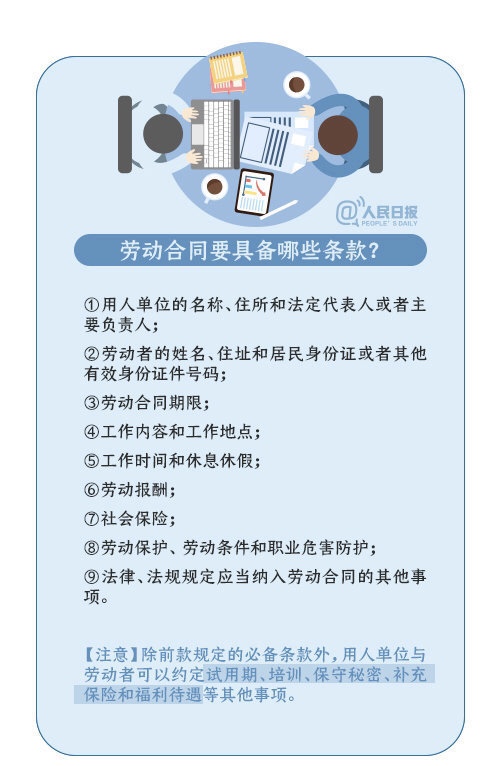 @人民日报
PEOPLE'S DAILY

劳动合同要具备哪些条款？

①用人单位的名称、住所和法定代表人或者主要负责人；

②劳动者的姓名、住址和居民身份证或者其他有效身份证件号码；

③劳动合同期限；

④工作内容和工作地点；

⑤工作时间和休息休假；

⑥劳动报酬；

⑦社会保险；

⑧劳动保护、劳动条件和职业危害防护；

⑨法律、法规规定应当纳入劳动合同的其他事项。

【注意】除前款规定的必备条款外，用人单位与劳动者可以约定试用期、培训、保守秘密、补充保险和福利待遇等其他事项。